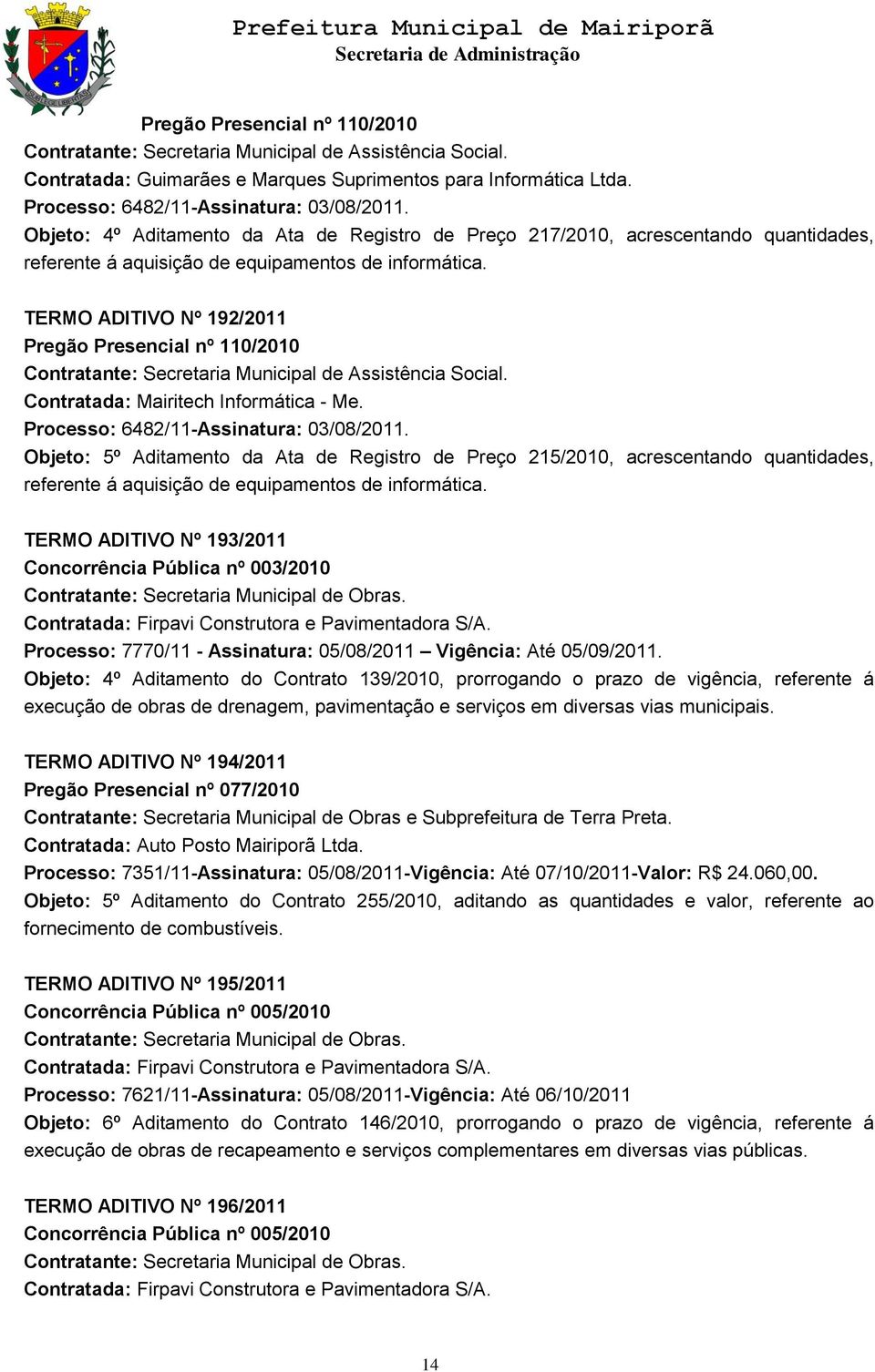 Prefeitura Municipal de Mairiporã
Secretaria de Administração

Pregão Presencial nº 110/2010
Contratante: Secretaria Municipal de Assistência Social.
Contratada: Guimarães e Marques Suprimentos para Informática Ltda.
Processo: 6482/11-Assinatura: 03/08/2011.
Objeto: 4º Aditamento da Ata de Registro de Preço 217/2010, acrescentando quantidades, referente á aquisição de equipamentos de informática.

TERMO ADITIVO Nº 192/2011
Pregão Presencial nº 110/2010
Contratante: Secretaria Municipal de Assistência Social.
Contratada: Mairitech Informática - Me.
Processo: 6482/11-Assinatura: 03/08/2011.
Objeto: 5º Aditamento da Ata de Registro de Preço 215/2010, acrescentando quantidades, referente á aquisição de equipamentos de informática.

TERMO ADITIVO Nº 193/2011
Concorrência Pública nº 003/2010
Contratante: Secretaria Municipal de Obras.
Contratada: Firpavi Construtora e Pavimentadora S/A.
Processo: 7770/11 - Assinatura: 05/08/2011 – Vigência: Até 05/09/2011.
Objeto: 4º Aditamento do Contrato 139/2010, prorrogando o prazo de vigência, referente á execução de obras de drenagem, pavimentação e serviços em diversas vias municipais.

TERMO ADITIVO Nº 194/2011
Pregão Presencial nº 077/2010
Contratante: Secretaria Municipal de Obras e Subprefeitura de Terra Preta.
Contratada: Auto Posto Mairiporã Ltda.
Processo: 7351/11-Assinatura: 05/08/2011-Vigência: Até 07/10/2011-Valor: R$ 24.060,00.
Objeto: 5º Aditamento do Contrato 255/2010, aditando as quantidades e valor, referente ao fornecimento de combustíveis.

TERMO ADITIVO Nº 195/2011
Concorrência Pública nº 005/2010
Contratante: Secretaria Municipal de Obras.
Contratada: Firpavi Construtora e Pavimentadora S/A.
Processo: 7621/11-Assinatura: 05/08/2011-Vigência: Até 06/10/2011
Objeto: 6º Aditamento do Contrato 146/2010, prorrogando o prazo de vigência, referente á execução de obras de recapeamento e serviços complementares em diversas vias públicas.

TERMO ADITIVO Nº 196/2011
Concorrência Pública nº 005/2010
Contratante: Secretaria Municipal de Obras.
Contratada: Firpavi Construtora e Pavimentadora S/A.

14